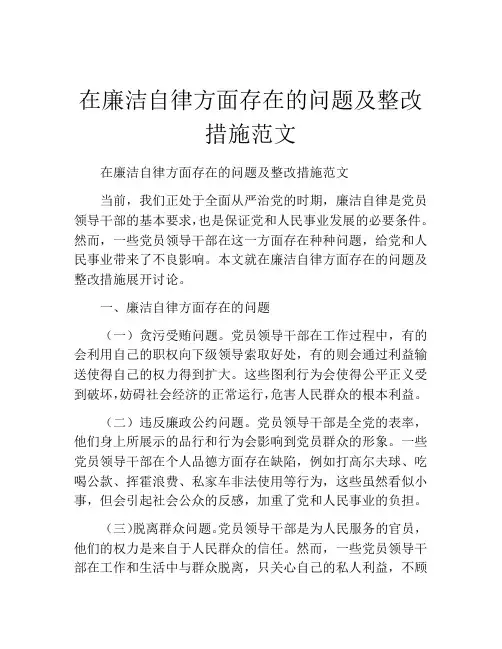 在廉洁自律方面存在的问题及整改措施范文

在廉洁自律方面存在的问题及整改措施范文

当前，我们正处于全面从严治党的时期，廉洁自律是党员领导干部的基本要求，也是保证党和人民事业发展的必要条件。然而，一些党员领导干部在这一方面存在种种问题，给党和人民事业带来了不良影响。本文就在廉洁自律方面存在的问题及整改措施展开讨论。

一、廉洁自律方面存在的问题

（一）贪污受贿问题。党员领导干部在工作过程中，有的会利用自己的职权向下级领导索取好处，有的则会通过利益输送使得自己的权力得到扩大。这些图利行为会使得公平正义受到破坏，妨碍社会经济的正常运行，危害人民群众的根本利益。

（二）违反廉政公约问题。党员领导干部是全党的表率，他们身上所展示的品行和行为会影响到党员群众的形象。一些党员领导干部在个人品德方面存在缺陷，例如打高尔夫球、吃喝公款、挥霍浪费、私家车非法使用等行为，这些虽然看似小事，但会引起社会公众的反感，加重了党和人民事业的负担。

（三）脱离群众问题。党员领导干部是为人民服务的官员，他们的权力是来自于人民群众的信任。然而，一些党员领导干部在工作和生活中与群众脱离，只关心自己的私人利益，不顾